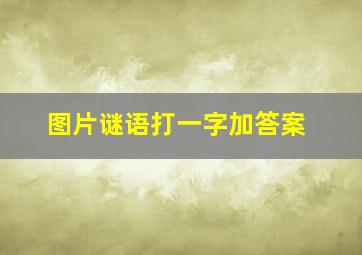 图片谜语打一字加答案